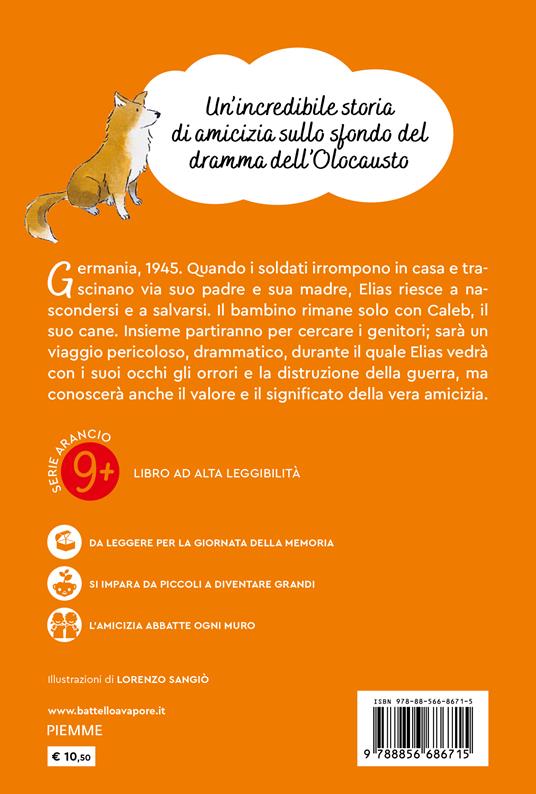 Un'incredibile storia di amicizia sullo sfondo del dramma dell'Olocausto

Germania, 1945. Quando i soldati irrompono in casa e trascinano via suo padre e sua madre, Elias riesce a nascondersi e a salvarsi. Il bambino rimane solo con Caleb, il suo cane. Insieme partiranno per cercare i genitori; sarà un viaggio pericoloso, drammatico, durante il quale Elias vedrà con i suoi occhi gli orrori e la distruzione della guerra, ma conoscerà anche il valore e il significato della vera amicizia.

SERIE ARANCIO
9+
LIBRO AD ALTA LEGGIBILITÀ

DA LEGGERE PER LA GIORNATA DELLA MEMORIA

SI IMPARA DA PICCOLI A DIVENTARE GRANDI

L'AMICIZIA ABBATTE OGNI MURO

Illustrazioni di LORENZO SANGIÒ

www.battelloavapore.it
PIEMME
€ 10,50

ISBN 978-88-566-8671-5
9 788856 686715